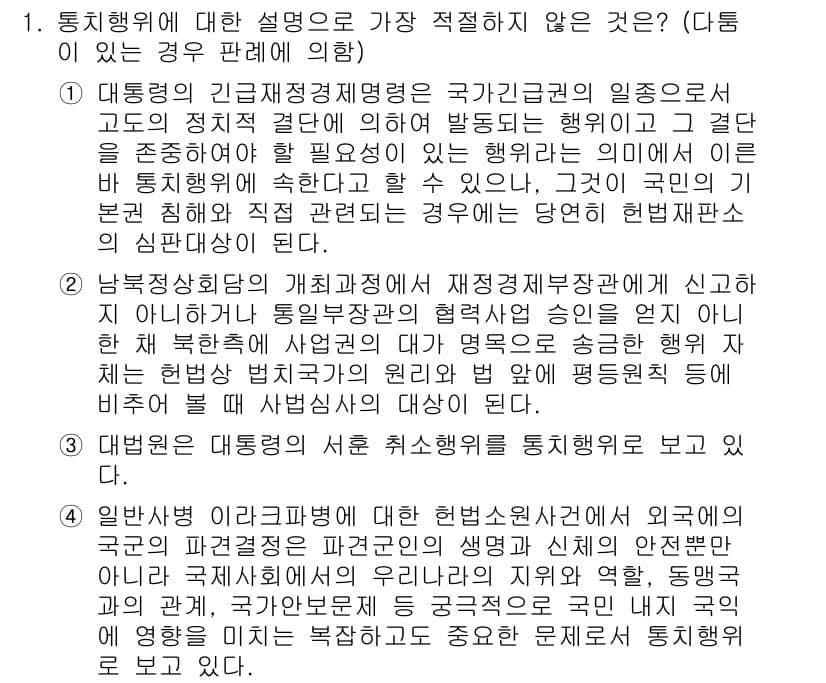 1. 통치행위에 대한 설명으로 가장 적절하지 않은 것은? (다툼이 있는 경우 판례에 의함)

① 대통령의 긴급재정경제명령은 국가긴급권의 일종으로서 고도의 정치적 결단에 의하여 발동되는 행위이고 그 결단을 존중하여야 할 필요성이 있는 행위라는 의미에서 이른바 통치행위에 속한다고 할 수 있으나, 그것이 국민의 기본권 침해와 직접 관련되는 경우에는 당연히 헌법재판소의 심판대상이 된다.

② 남북정상회담의 개최과정에서 재정경제부장관에게 신고하지 아니하거나 통일부장관의 협력사업 승인을 얻지 아니한 채 북한측에 사업권의 대가 명목으로 송금한 행위 자체는 헌법상 법치국가의 원리와 법 앞에 평등원칙 등에 비추어 볼 때 사법심사의 대상이 된다.

③ 대법원은 대통령의 서훈 취소행위를 통치행위로 보고 있다.

④ 일반사병 이라크파병에 대한 헌법소원사건에서 외국에의 국군의 파견결정은 파견군인의 생명과 신체의 안전뿐만 아니라 국제사회에서의 우리나라의 지위와 역할, 동맹국과의 관계, 국가안보문제 등 궁극적으로 국민 내지 국익에 영향을 미치는 복잡하고도 중요한 문제로서 통치행위로 보고 있다.